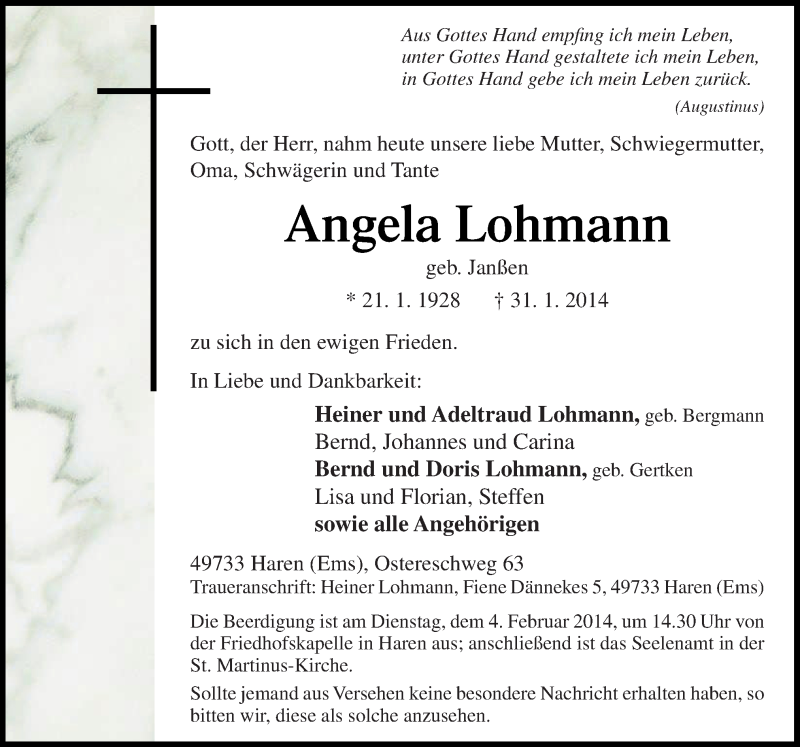 Aus Gottes Hand empfing ich mein Leben,
unter Gottes Hand gestaltete ich mein Leben,
in Gottes Hand gebe ich mein Leben zurück.

(Augustinus)

Gott, der Herr, nahm heute unsere liebe Mutter, Schwiegermutter, Oma, Schwägerin und Tante

Angela Lohmann

geb. Janßen

* 21. 1. 1928 † 31. 1. 2014

zu sich in den ewigen Frieden.

In Liebe und Dankbarkeit:

Heiner und Adeltraud Lohmann, geb. Bergmann
Bernd, Johannes und Carina
Bernd und Doris Lohmann, geb. Gertken
Lisa und Florian, Steffen
sowie alle Angehörigen

49733 Haren (Ems), Ostereschweg 63
Traueranschrift: Heiner Lohmann, Fiene Dännekes 5, 49733 Haren (Ems)

Die Beerdigung ist am Dienstag, dem 4. Februar 2014, um 14.30 Uhr von der Friedhofskapelle in Haren aus; anschließend ist das Seelenamt in der St. Martinus-Kirche.

Sollte jemand aus Versehen keine besondere Nachricht erhalten haben, so bitten wir, diese als solche anzusehen.